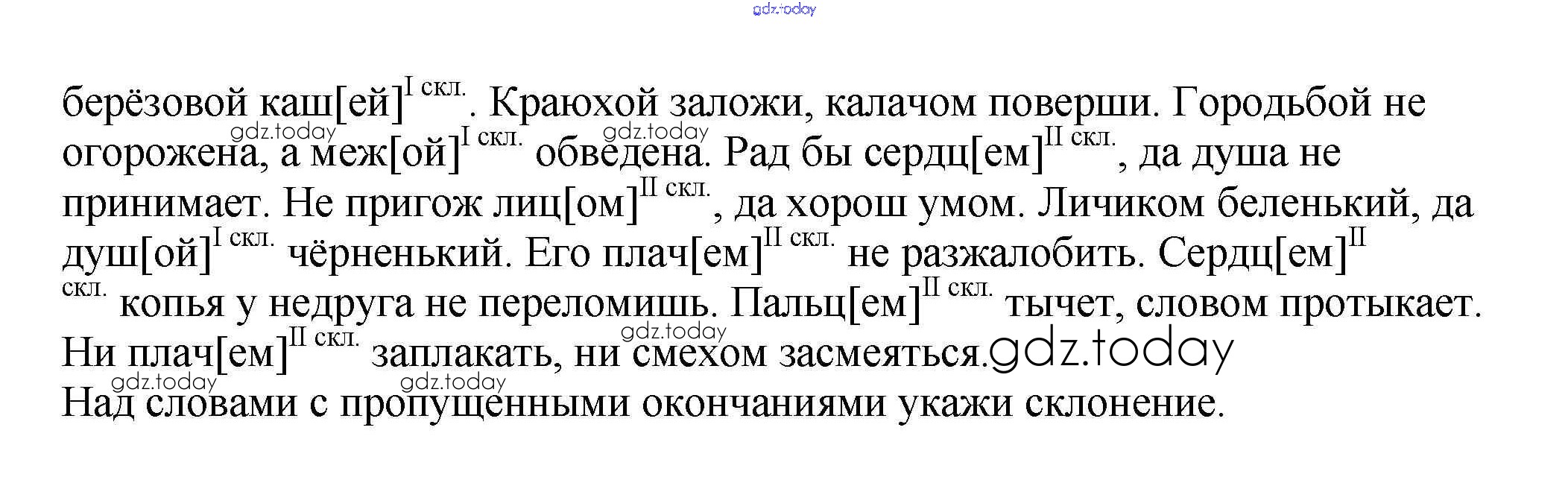 берёзовой каш[ей]$^{I скл.}$. Краюхой заложи, калачом поверши. Городьбой не огорожена, а меж[ой]$^{I скл.}$ обведена. Рад бы сердц[ем]$^{II скл.}$, да душа не принимает. Не пригож лиц[ом]$^{II скл.}$, да хорош умом. Личиком беленький, да душ[ой]$^{I скл.}$ чёрненький. Его плач[ем]$^{II скл.}$ не разжалобить. Сердц[ем]$^{II скл.}$ копья у недруга не переломишь. Пальц[ем]$^{II скл.}$ тычет, словом протыкает. Ни плач[ем]$^{II скл.}$ заплакать, ни смехом засмеяться.

Над словами с пропущенными окончаниями укажи склонение.

gdz.today